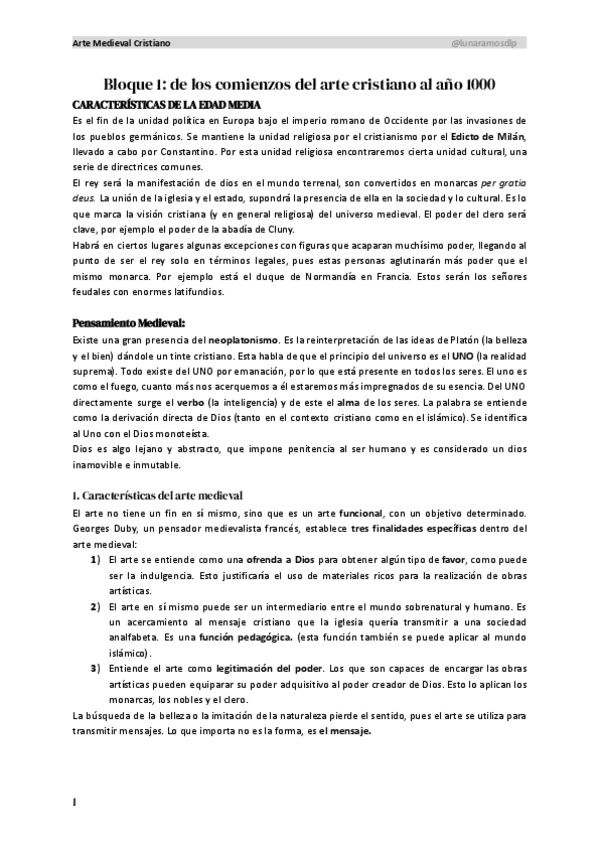 Arte Medieval Cristiano @lunaramosdlp

Bloque 1: de los comienzos del arte cristiano al año 1000

CARACTERÍSTICAS DE LA EDAD MEDIA

Es el fin de la unidad política en Europa bajo el imperio romano de Occidente por las invasiones de los pueblos germánicos. Se mantiene la unidad religiosa por el cristianismo por el Edicto de Milán, llevado a cabo por Constantino. Por esta unidad religiosa encontraremos cierta unidad cultural, una serie de directrices comunes.

El rey será la manifestación de dios en el mundo terrenal, son convertidos en monarcas per gratia deus. La unión de la iglesia y el estado, supondrá la presencia de ella en la sociedad y lo cultural. Es lo que marca la visión cristiana (y en general religiosa) del universo medieval. El poder del clero será clave, por ejemplo el poder de la abadía de Cluny.

Habrá en ciertos lugares algunas excepciones con figuras que acaparan muchísimo poder, llegando al punto de ser el rey solo en términos legales, pues estas personas aglutinarán más poder que el mismo monarca. Por ejemplo está el duque de Normandía en Francia. Estos serán los señores feudales con enormes latifundios.

Pensamiento Medieval:

Existe una gran presencia del neoplatonismo. Es la reinterpretación de las ideas de Platón (la belleza y el bien) dándole un tinte cristiano. Esta habla de que el principio del universo es el UNO (la realidad suprema). Todo existe del UNO por emanación, por lo que está presente en todos los seres. El uno es como el fuego, cuanto más nos acerquemos a él estaremos más impregnados de su esencia. Del UNO directamente surge el verbo (la inteligencia) y de este el alma de los seres. La palabra se entiende como la derivación directa de Dios (tanto en el contexto cristiano como en el islámico). Se identifica al Uno con el Dios monoteísta.

Dios es algo lejano y abstracto, que impone penitencia al ser humano y es considerado un dios inamovible e inmutable.

1. Características del arte medieval

El arte no tiene un fin en sí mismo, sino que es un arte funcional, con un objetivo determinado. Georges Duby, un pensador medievalista francés, establece tres finalidades específicas dentro del arte medieval:

1) El arte se entiende como una ofrenda a Dios para obtener algún tipo de favor, como puede ser la indulgencia. Esto justificaría el uso de materiales ricos para la realización de obras artísticas.

2) El arte en sí mismo puede ser un intermediario entre el mundo sobrenatural y humano. Es un acercamiento al mensaje cristiano que la iglesia quería transmitir a una sociedad analfabeta. Es una función pedagógica. (esta función también se puede aplicar al mundo islámico).

3) Entiende el arte como legitimación del poder. Los que son capaces de encargar las obras artísticas pueden equiparar su poder adquisitivo al poder creador de Dios. Esto lo aplican los monarcas, los nobles y el clero.

La búsqueda de la belleza o la imitación de la naturaleza pierde el sentido, pues el arte se utiliza para transmitir mensajes. Lo que importa no es la forma, es el mensaje.

1